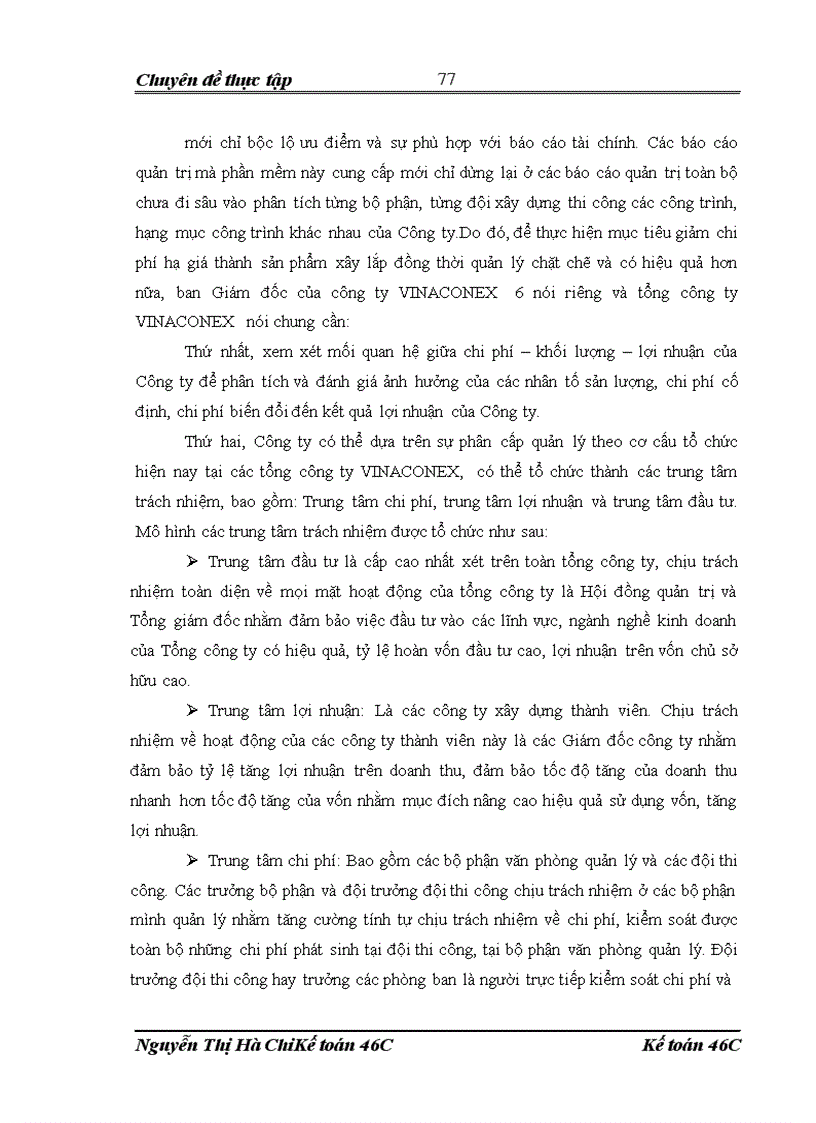 Chuyên đề thực tập 77

mới chỉ bộc lộ ưu điểm và sự phù hợp với báo cáo tài chính. Các báo cáo quản trị mà phần mềm này cung cấp mới chỉ dừng lại ở các báo cáo quản trị toàn bộ chưa đi sâu vào phân tích từng bộ phận, từng đội xây dựng thi công các công trình, hạng mục công trình khác nhau của Công ty.Do đó, để thực hiện mục tiêu giảm chi phí hạ giá thành sản phẩm xây lắp đồng thời quản lý chặt chẽ và có hiệu quả hơn nữa, ban Giám đốc của công ty VINACONEX 6 nói riêng và tổng công ty VINACONEX nói chung cần:

Thứ nhất, xem xét mối quan hệ giữa chi phí – khối lượng – lợi nhuận của Công ty để phân tích và đánh giá ảnh hưởng của các nhân tố sản lượng, chi phí cố định, chi phí biến đổi đến kết quả lợi nhuận của Công ty.

Thứ hai, Công ty có thể dựa trên sự phân cấp quản lý theo cơ cấu tổ chức hiện nay tại các tổng công ty VINACONEX, có thể tổ chức thành các trung tâm trách nhiệm, bao gồm: Trung tâm chi phí, trung tâm lợi nhuận và trung tâm đầu tư. Mô hình các trung tâm trách nhiệm được tổ chức như sau:

➢ Trung tâm đầu tư là cấp cao nhất xét trên toàn tổng công ty, chịu trách nhiệm toàn diện về mọi mặt hoạt động của tổng công ty là Hội đồng quản trị và Tổng giám đốc nhằm đảm bảo việc đầu tư vào các lĩnh vực, ngành nghề kinh doanh của Tổng công ty có hiệu quả, tỷ lệ hoàn vốn đầu tư cao, lợi nhuận trên vốn chủ sở hữu cao.

➢ Trung tâm lợi nhuận: Là các công ty xây dựng thành viên. Chịu trách nhiệm về hoạt động của các công ty thành viên này là các Giám đốc công ty nhằm đảm bảo tỷ lệ tăng lợi nhuận trên doanh thu, đảm bảo tốc độ tăng của doanh thu nhanh hơn tốc độ tăng của vốn nhằm mục đích nâng cao hiệu quả sử dụng vốn, tăng lợi nhuận.

➢ Trung tâm chi phí: Bao gồm các bộ phận văn phòng quản lý và các đội thi công. Các trưởng bộ phận và đội trưởng đội thi công chịu trách nhiệm ở các bộ phận mình quản lý nhằm tăng cường tính tự chịu trách nhiệm về chi phí, kiểm soát được toàn bộ những chi phí phát sinh tại đội thi công, tại bộ phận văn phòng quản lý. Đội trưởng đội thi công hay trưởng các phòng ban là người trực tiếp kiểm soát chi phí và

Nguyễn Thị Hà ChiKế toán 46C Kế toán 46C